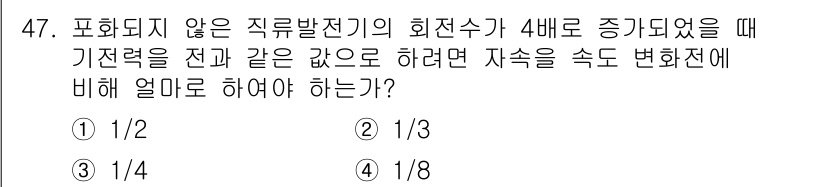 47. 포화되지 않은 직류발전기의 회전수가 4배로 증가되었을 때 기전력을 전과 같은 값으로 하려면 자속을 속도 변화전에 비해 얼마로 하여야 하는가?

① 1/2
② 1/3
③ 1/4
④ 1/8